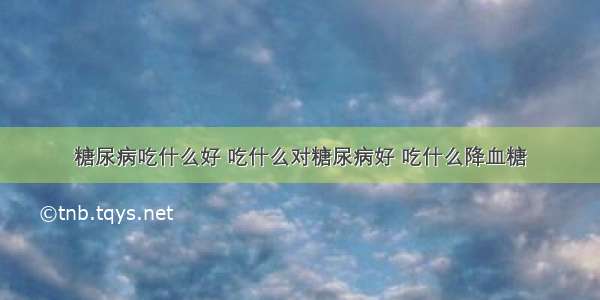 糖尿病吃什么好 吃什么对糖尿病好 吃什么降血糖

©tnb.tqys.net